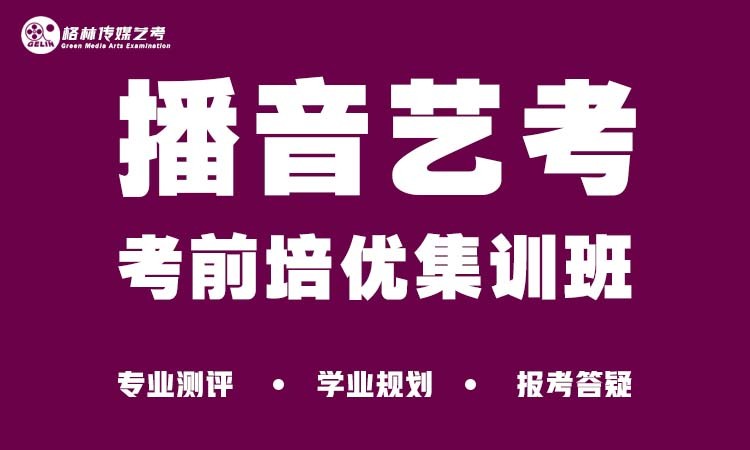 GELIN 格林传媒艺考
Green Media Arts Examination

播音艺考

考前培优集训班

专业测评 • 学业规划 • 报考答疑